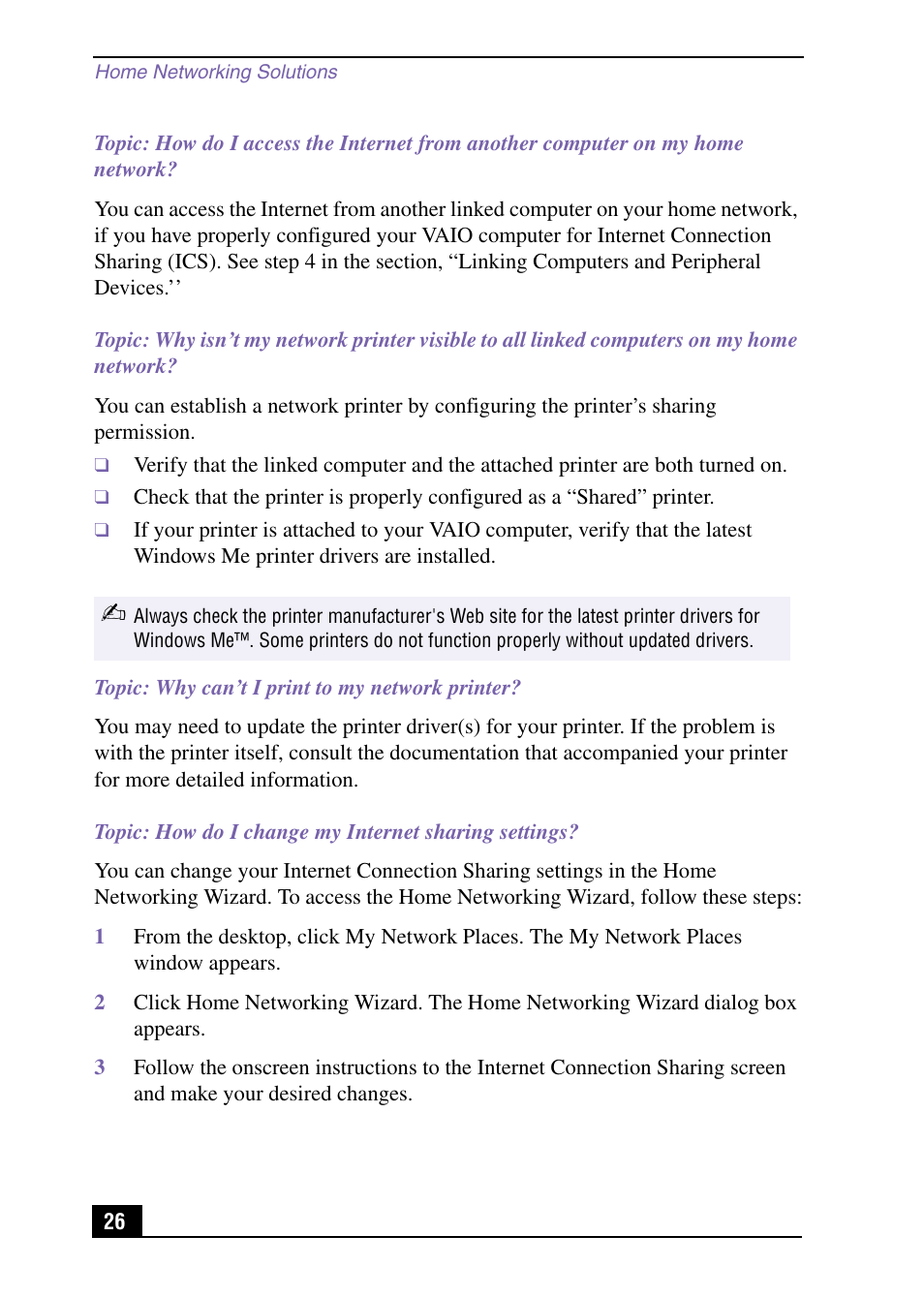 Home Networking Solutions

Topic: How do I access the Internet from another computer on my home network?

You can access the Internet from another linked computer on your home network, if you have properly configured your VAIO computer for Internet Connection Sharing (ICS). See step 4 in the section, “Linking Computers and Peripheral Devices.’’

Topic: Why isn’t my network printer visible to all linked computers on my home network?

You can establish a network printer by configuring the printer’s sharing permission.

❑ Verify that the linked computer and the attached printer are both turned on.

❑ Check that the printer is properly configured as a “Shared” printer.

❑ If your printer is attached to your VAIO computer, verify that the latest Windows Me printer drivers are installed.

✍ Always check the printer manufacturer's Web site for the latest printer drivers for Windows Me™. Some printers do not function properly without updated drivers.

Topic: Why can’t I print to my network printer?

You may need to update the printer driver(s) for your printer. If the problem is with the printer itself, consult the documentation that accompanied your printer for more detailed information.

Topic: How do I change my Internet sharing settings?

You can change your Internet Connection Sharing settings in the Home Networking Wizard. To access the Home Networking Wizard, follow these steps:

1 From the desktop, click My Network Places. The My Network Places window appears.

2 Click Home Networking Wizard. The Home Networking Wizard dialog box appears.

3 Follow the onscreen instructions to the Internet Connection Sharing screen and make your desired changes.

26